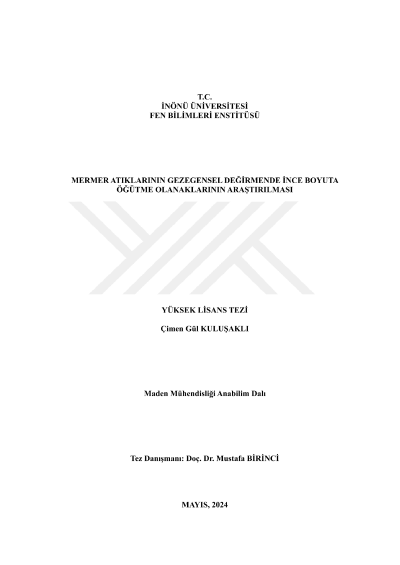 T.C.
İNÖNÜ ÜNİVERSİTESİ
FEN BİLİMLERİ ENSTİTÜSÜ

MERMER ATIKLARININ GEZEGENSEL DEĞİRMENDE İNCE BOYUTA ÖĞÜTME OLANAKLARININ ARAŞTIRILMASI

YÜKSEK LİSANS TEZİ

Çimen Gül KULUŞAKLI

Maden Mühendisliği Anabilim Dalı

Tez Danışmanı: Doç. Dr. Mustafa BİRİNCİ

MAYIS, 2024